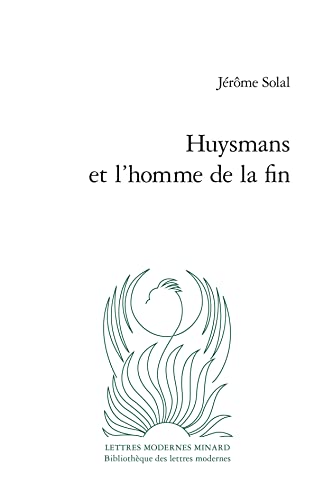 Jérôme Solal

Huysmans et l'homme de la fin

LETTRES MODERNES MINARD
Bibliothèque des lettres modernes